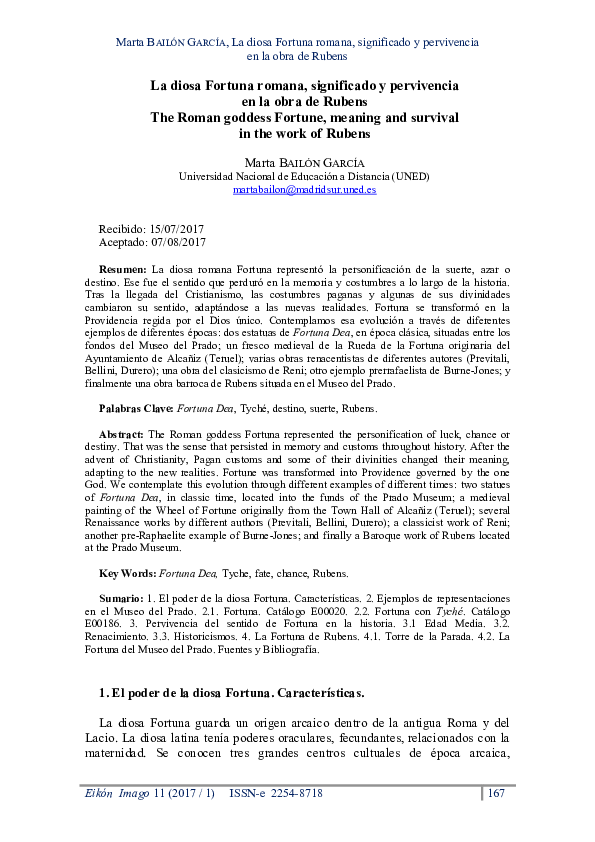 Marta BAILÓN GARCÍA, La diosa Fortuna romana, significado y pervivencia en la obra de Rubens

La diosa Fortuna romana, significado y pervivencia
en la obra de Rubens
The Roman goddess Fortune, meaning and survival
in the work of Rubens

Marta BAILÓN GARCÍA
Universidad Nacional de Educación a Distancia (UNED)
martabailon@madridsur.uned.es

Recibido: 15/07/2017
Aceptado: 07/08/2017

Resumen: La diosa romana Fortuna representó la personificación de la suerte, azar o destino. Ese fue el sentido que perduró en la memoria y costumbres a lo largo de la historia. Tras la llegada del Cristianismo, las costumbres paganas y algunas de sus divinidades cambiaron su sentido, adaptándose a las nuevas realidades. Fortuna se transformó en la Providencia regida por el Dios único. Contemplamos esa evolución a través de diferentes ejemplos de diferentes épocas: dos estatuas de Fortuna Dea, en época clásica, situadas entre los fondos del Museo del Prado; un fresco medieval de la Rueda de la Fortuna originaria del Ayuntamiento de Alcañiz (Teruel); varias obras renacentistas de diferentes autores (Previtali, Bellini, Durero); una obra del clasicismo de Reni; otro ejemplo prerrafaelista de Burne-Jones; y finalmente una obra barroca de Rubens situada en el Museo del Prado.

Palabras Clave: Fortuna Dea, Tyché, destino, suerte, Rubens.

Abstract: The Roman goddess Fortuna represented the personification of luck, chance or destiny. That was the sense that persisted in memory and customs throughout history. After the advent of Christianity, Pagan customs and some of their divinities changed their meaning, adapting to the new realities. Fortune was transformed into Providence governed by the one God. We contemplate this evolution through different examples of different times: two statues of Fortuna Dea, in classic time, located into the funds of the Prado Museum; a medieval painting of the Wheel of Fortune originally from the Town Hall of Alcañiz (Teruel); several Renaissance works by different authors (Previtali, Bellini, Durero); a classicist work of Reni; another pre-Raphaelite example of Burne-Jones; and finally a Baroque work of Rubens located at the Prado Museum.

Key Words: Fortuna Dea, Tyche, fate, chance, Rubens.

Sumario: 1. El poder de la diosa Fortuna. Características. 2. Ejemplos de representaciones en el Museo del Prado. 2.1. Fortuna. Catálogo E00020. 2.2. Fortuna con Tyché. Catálogo E00186. 3. Pervivencia del sentido de Fortuna en la historia. 3.1 Edad Media. 3.2. Renacimiento. 3.3. Historicismos. 4. La Fortuna de Rubens. 4.1. Torre de la Parada. 4.2. La Fortuna del Museo del Prado. Fuentes y Bibliografía.

1. El poder de la diosa Fortuna. Características.

La diosa Fortuna guarda un origen arcaico dentro de la antigua Roma y del Lacio. La diosa latina tenía poderes oraculares, fecundantes, relacionados con la maternidad. Se conocen tres grandes centros cultuales de época arcaica,

Eikón Imago 11 (2017 / 1) ISSN-e 2254-8718 167